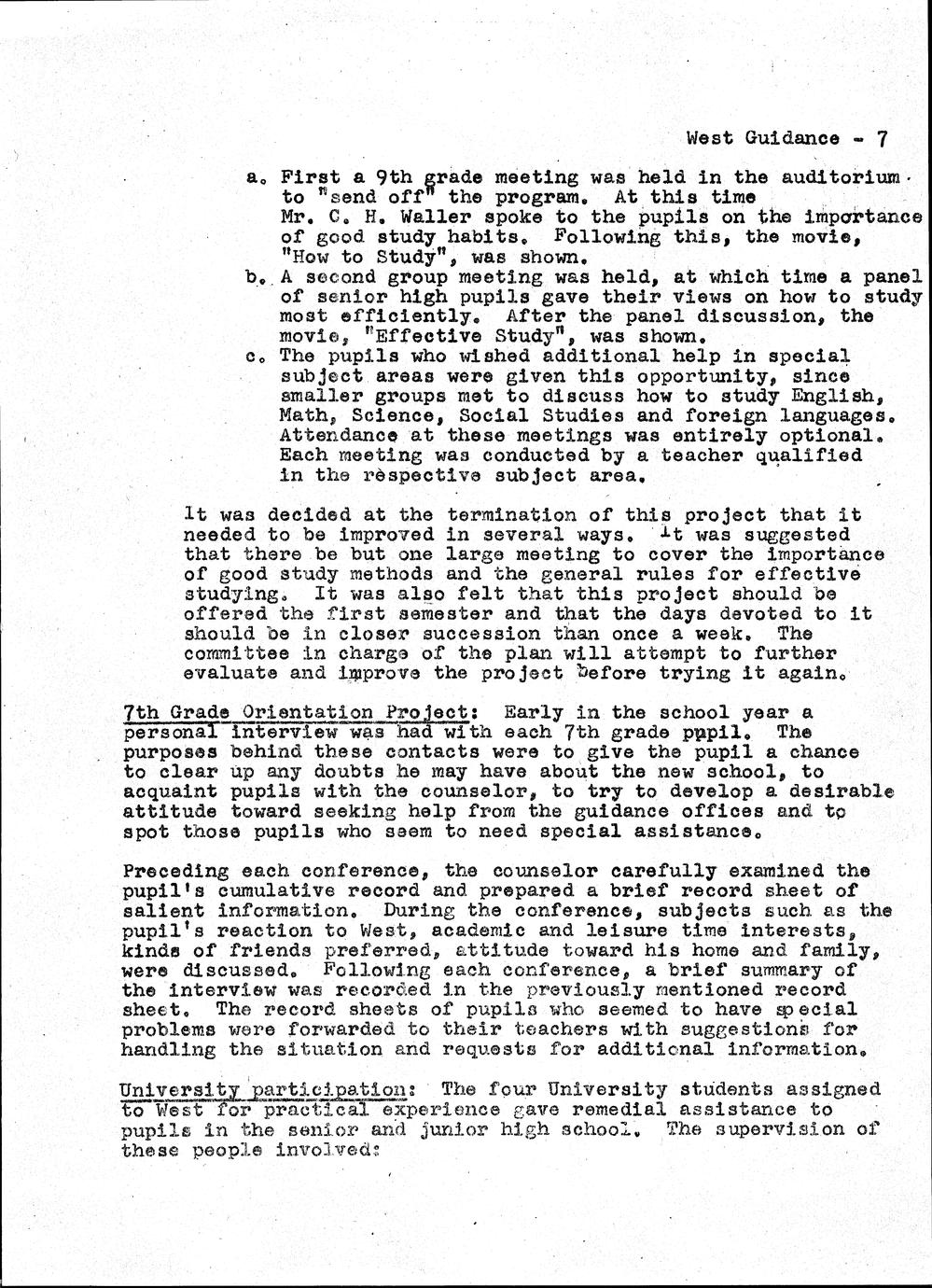 West Guidance - 7

a. First a 9th grade meeting was held in the auditorium to "send off" the program. At this time Mr. C. H. Waller spoke to the pupils on the importance of good study habits. Following this, the movie, "How to Study", was shown.

b. A second group meeting was held, at which time a panel of senior high pupils gave their views on how to study most efficiently. After the panel discussion, the movie, "Effective Study", was shown.

c. The pupils who wished additional help in special subject areas were given this opportunity, since smaller groups met to discuss how to study English, Math, Science, Social Studies and foreign languages. Attendance at these meetings was entirely optional. Each meeting was conducted by a teacher qualified in the respective subject area.

It was decided at the termination of this project that it needed to be improved in several ways. It was suggested that there be but one large meeting to cover the importance of good study methods and the general rules for effective studying. It was also felt that this project should be offered the first semester and that the days devoted to it should be in closer succession than once a week. The committee in charge of the plan will attempt to further evaluate and improve the project before trying it again.

7th Grade Orientation Project: Early in the school year a personal interview was had with each 7th grade pupil. The purposes behind these contacts were to give the pupil a chance to clear up any doubts he may have about the new school, to acquaint pupils with the counselor, to try to develop a desirable attitude toward seeking help from the guidance offices and to spot those pupils who seem to need special assistance.

Preceding each conference, the counselor carefully examined the pupil's cumulative record and prepared a brief record sheet of salient information. During the conference, subjects such as the pupil's reaction to West, academic and leisure time interests, kinds of friends preferred, attitude toward his home and family, were discussed. Following each conference, a brief summary of the interview was recorded in the previously mentioned record sheet. The record sheets of pupils who seemed to have special problems were forwarded to their teachers with suggestions for handling the situation and requests for additional information.

University participation: The four University students assigned to West for practical experience gave remedial assistance to pupils in the senior and junior high school. The supervision of these people involved: